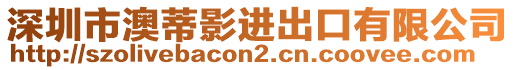 深圳市澳蒂影进出口有限公司
http://szolivebacon2.cn.coovee.com